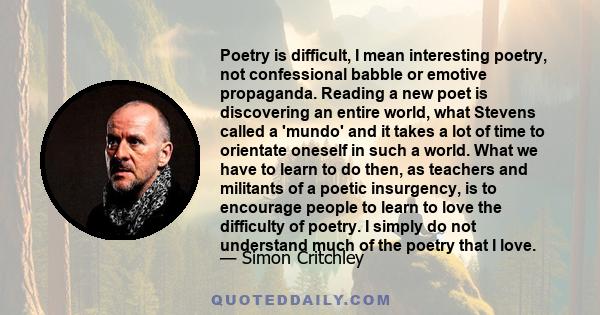 Poetry is difficult, I mean interesting poetry, not confessional babble or emotive propaganda. Reading a new poet is discovering an entire world, what Stevens called a 'mundo' and it takes a lot of time to orientate oneself in such a world. What we have to learn to do then, as teachers and militants of a poetic insurgency, is to encourage people to learn to love the difficulty of poetry. I simply do not understand much of the poetry that I love.

— Simon Critchley

QUOTEDDAILY.COM